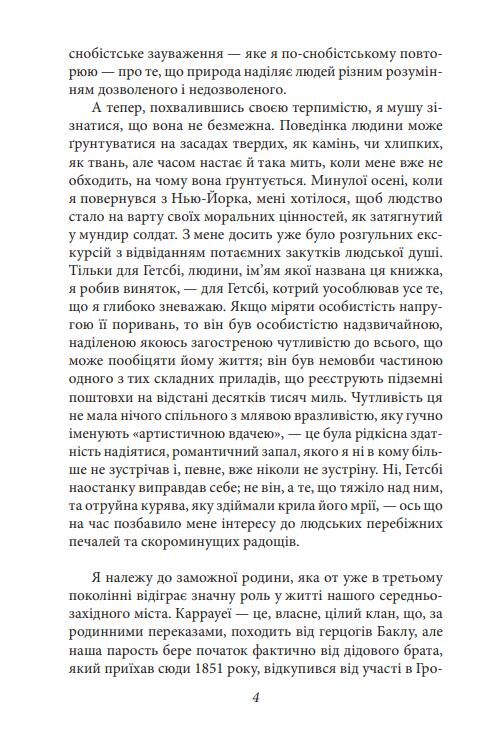 снобістське зауваження — яке я по-снобістському повторюю — про те, що природа наділяє людей різним розумінням дозволеного і недозволеного.

А тепер, похвалившись своєю терпимістю, я мушу зізнатися, що вона не безмежна. Поведінка людини може ґрунтуватися на засадах твердих, як камінь, чи хлипких, як твань, але часом настає й така мить, коли мене вже не обходить, на чому вона ґрунтується. Минулої осені, коли я повернувся з Нью-Йорка, мені хотілося, щоб людство стало на варту своїх моральних цінностей, як затягнутий у мундир солдат. З мене досить уже було розгульних екскурсій з відвіданням потаємних закутків людської душі. Тільки для Гетсбі, людини, ім'ям якої названа ця книжка, я робив виняток, — для Гетсбі, котрий уособлював усе те, що я глибоко зневажаю. Якщо міряти особистість напругою її поривань, то він був особистістю надзвичайною, наділеною якоюсь загостреною чутливістю до всього, що може пообіцяти йому життя; він був немовби частиною одного з тих складних приладів, що реєструють підземні поштовхи на відстані десятків тисяч миль. Чутливість ця не мала нічого спільного з млявою вразливістю, яку гучно іменують «артистичною вдачею», — це була рідкісна здатність надіятися, романтичний запал, якого я ні в кому більше не зустрічав і, певне, вже ніколи не зустріну. Ні, Гетсбі наостанку виправдав себе; не він, а те, що тяжіло над ним, та отруйна курява, яку здіймали крила його мрії, — ось що на час позбавило мене інтересу до людських перебіжних печалей та скороминущих радощів.

Я належу до заможної родини, яка от уже в третьому поколінні відіграє значну роль у житті нашого середньозахідного міста. Каррауеї — це, власне, цілий клан, що, за родинними переказами, походить від герцогів Баклу, але наша парость бере початок фактично від дідового брата, який приїхав сюди 1851 року, відкупився від участі в Гро-

4